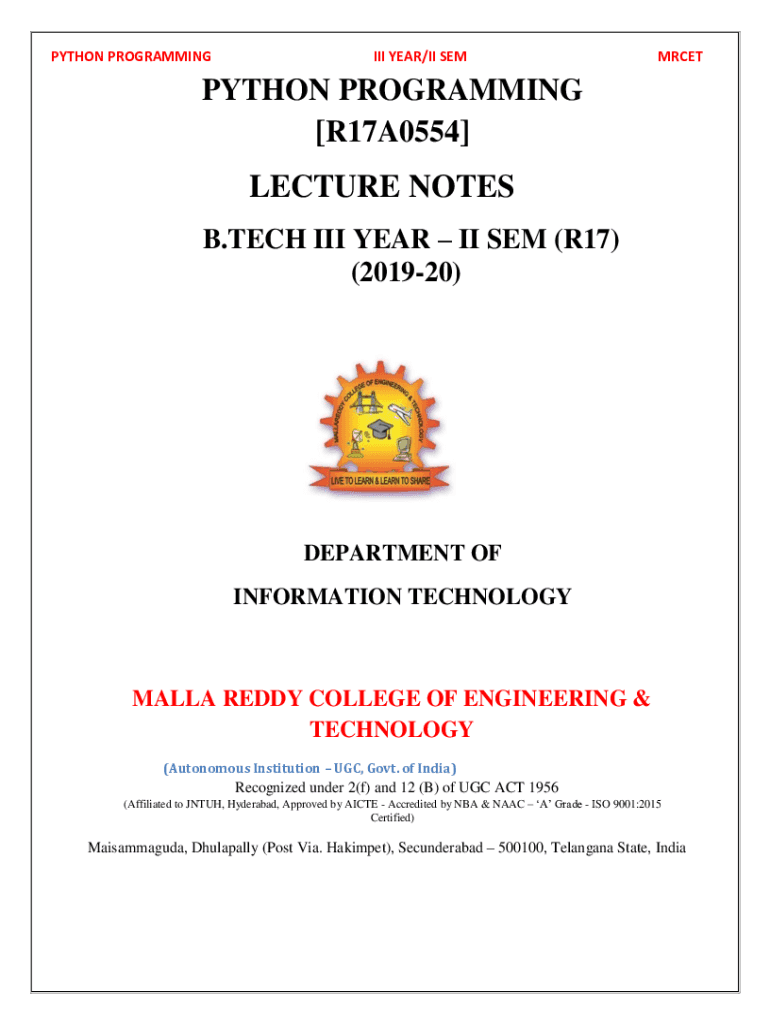 PYTHON PROGRAMMING III YEAR/II SEM MRCET

PYTHON PROGRAMMING
[R17A0554]

LECTURE NOTES

B.TECH III YEAR – II SEM (R17)
(2019-20)

MALLA REDDY COLLEGE OF ENGINEERING & TECHNOLOGY

LIVE TO LEARN & LEARN TO SHARE

DEPARTMENT OF

INFORMATION TECHNOLOGY

MALLA REDDY COLLEGE OF ENGINEERING & TECHNOLOGY

(Autonomous Institution – UGC, Govt. of India)
Recognized under 2(f) and 12 (B) of UGC ACT 1956
(Affiliated to JNTUH, Hyderabad, Approved by AICTE - Accredited by NBA & NAAC – 'A' Grade - ISO 9001:2015 Certified)

Maisammaguda, Dhulapally (Post Via. Hakimpet), Secunderabad – 500100, Telangana State, India